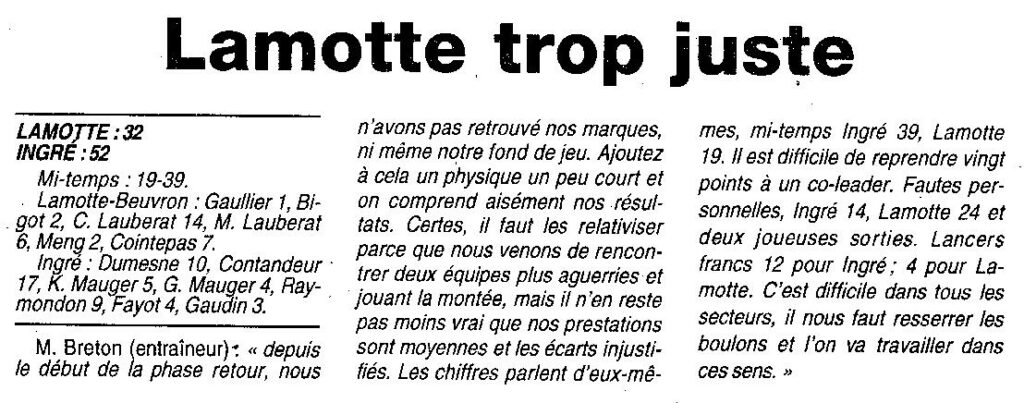 Lamotte trop juste

LAMOTTE : 32
INGRÉ : 52

Mi-temps : 19-39.
Lamotte-Beuvron : Gaullier 1, Bigot 2, C. Lauberat 14, M. Lauberat 6, Meng 2, Cointepas 7.
Ingré : Dumesne 10, Contandeur 17, K. Mauger 5, G. Mauger 4, Raymondon 9, Fayot 4, Gaudin 3.

M. Breton (entraîneur) : « depuis le début de la phase retour, nous n'avons pas retrouvé nos marques, ni même notre fond de jeu. Ajoutez à cela un physique un peu court et on comprend aisément nos résultats. Certes, il faut les relativiser parce que nous venons de rencontrer deux équipes plus aguerries et jouant la montée, mais il n'en reste pas moins vrai que nos prestations sont moyennes et les écarts injustifiés. Les chiffres parlent d'eux-mêmes, mi-temps Ingré 39, Lamotte 19. Il est difficile de reprendre vingt points à un co-leader. Fautes personnelles, Ingré 14, Lamotte 24 et deux joueuses sorties. Lancers francs 12 pour Ingré ; 4 pour Lamotte. C'est difficile dans tous les secteurs, il nous faut resserrer les boulons et l'on va travailler dans ces sens. »